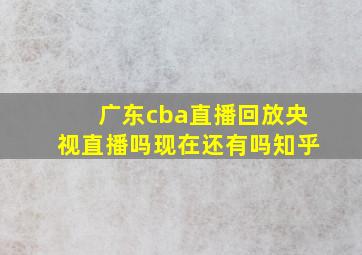 广东cba直播回放央视直播吗现在还有吗知乎